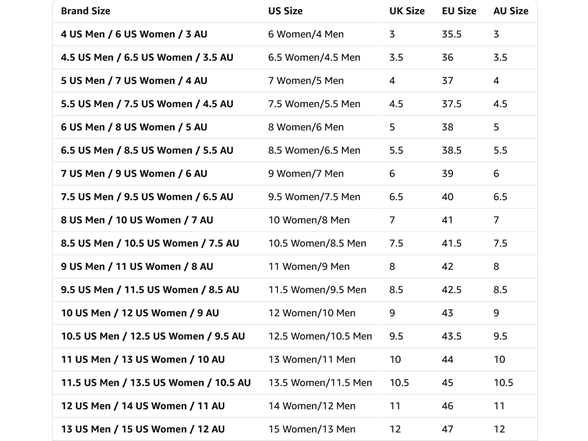 | Brand Size | US Size | UK Size | EU Size | AU Size |
|---|---|---|---|---|
| 4 US Men / 6 US Women / 3 AU | 6 Women/4 Men | 3 | 35.5 | 3 |
| 4.5 US Men / 6.5 US Women / 3.5 AU | 6.5 Women/4.5 Men | 3.5 | 36 | 3.5 |
| 5 US Men / 7 US Women / 4 AU | 7 Women/5 Men | 4 | 37 | 4 |
| 5.5 US Men / 7.5 US Women / 4.5 AU | 7.5 Women/5.5 Men | 4.5 | 37.5 | 4.5 |
| 6 US Men / 8 US Women / 5 AU | 8 Women/6 Men | 5 | 38 | 5 |
| 6.5 US Men / 8.5 US Women / 5.5 AU | 8.5 Women/6.5 Men | 5.5 | 38.5 | 5.5 |
| 7 US Men / 9 US Women / 6 AU | 9 Women/7 Men | 6 | 39 | 6 |
| 7.5 US Men / 9.5 US Women / 6.5 AU | 9.5 Women/7.5 Men | 6.5 | 40 | 6.5 |
| 8 US Men / 10 US Women / 7 AU | 10 Women/8 Men | 7 | 41 | 7 |
| 8.5 US Men / 10.5 US Women / 7.5 AU | 10.5 Women/8.5 Men | 7.5 | 41.5 | 7.5 |
| 9 US Men / 11 US Women / 8 AU | 11 Women/9 Men | 8 | 42 | 8 |
| 9.5 US Men / 11.5 US Women / 8.5 AU | 11.5 Women/9.5 Men | 8.5 | 42.5 | 8.5 |
| 10 US Men / 12 US Women / 9 AU | 12 Women/10 Men | 9 | 43 | 9 |
| 10.5 US Men / 12.5 US Women / 9.5 AU | 12.5 Women/10.5 Men | 9.5 | 43.5 | 9.5 |
| 11 US Men / 13 US Women / 10 AU | 13 Women/11 Men | 10 | 44 | 10 |
| 11.5 US Men / 13.5 US Women / 10.5 AU | 13.5 Women/11.5 Men | 10.5 | 45 | 10.5 |
| 12 US Men / 14 US Women / 11 AU | 14 Women/12 Men | 11 | 46 | 11 |
| 13 US Men / 15 US Women / 12 AU | 15 Women/13 Men | 12 | 47 | 12 |